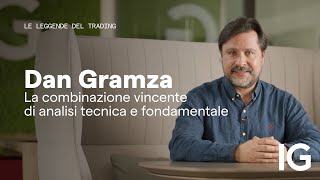 LE LEGGENDE DEL TRADING

Dan Gramza

La combinazione vincente di analisi tecnica e fondamentale

IG